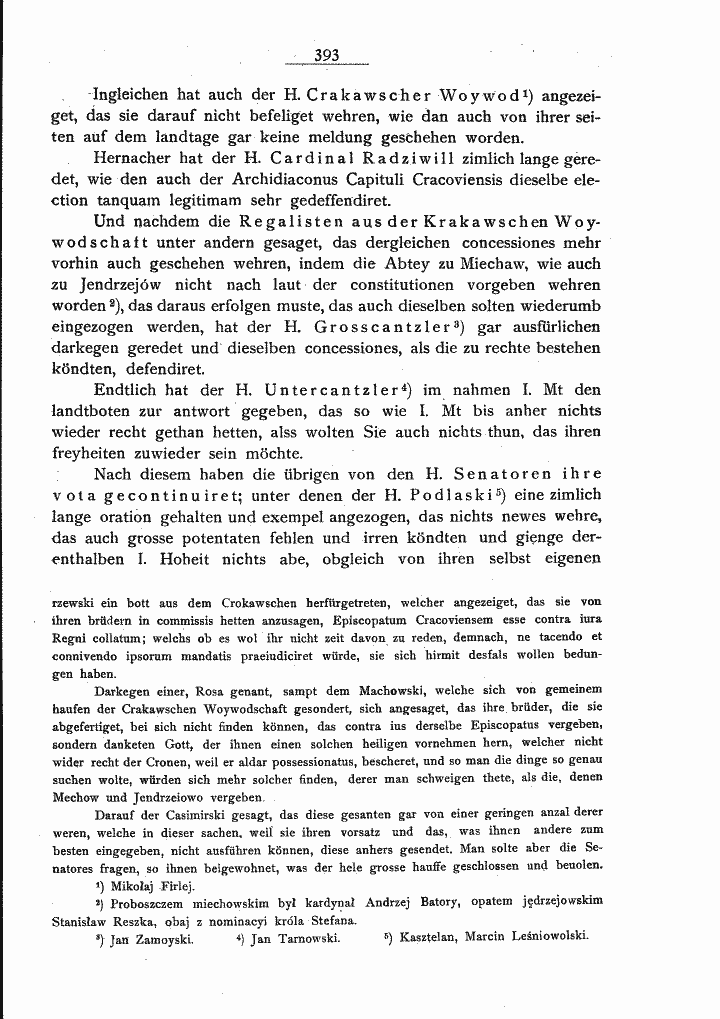 393

Ingleichen hat auch der H. Crakawscher Woywod$^{1}$) angezeiget, das sie darauf nicht befeliget wehren, wie dan auch von ihrer seiten auf dem landtage gar keine meldung geschehen worden.

Hernacher hat der H. Cardinal Radziwill zimlich lange geredet, wie den auch der Archidiaconus Capituli Cracoviensis dieselbe election tanquam legitimam sehr gedeffendiret.

Und nachdem die Regalisten aus der Krakawschen Woywodschaft unter andern gesaget, das dergleichen concessiones mehr vorhin auch geschehen wehren, indem die Abtey zu Miechaw, wie auch zu Jendrzejów nicht nach laut der constitutionen vorgeben wehren worden$^{2}$), das daraus erfolgen muste, das auch dieselben solten wiederumb eingezogen werden, hat der H. Grosscantzler$^{3}$) gar ausfürlichen darkegen geredet und dieselben concessiones, als die zu rechte bestehen köndten, defendiret.

Endtlich hat der H. Untercantzler$^{4}$) im nahmen I. Mt den landtboten zur antwort gegeben, das so wie I. Mt bis anher nichts wieder recht gethan hetten, alss wolten Sie auch nichts thun, das ihren freyheiten zuwieder sein möchte.

Nach diesem haben die übrigen von den H. Senatoren ihre vota gecontinuiret; unter denen der H. Podlaski$^{5}$) eine zimlich lange oration gehalten und exempel angezogen, das nichts newes wehre, das auch grosse potentaten fehlen und irren köndten und gienge derenthalben I. Hoheit nichts abe, obgleich von ihren selbst eigenen

rzewski ein bott aus dem Crokawschen herfürgetreten, welcher angezeiget, das sie von ihren brüdern in commissis hetten anzusagen, Episcopatum Cracoviensem esse contra iura Regni collatum; welchs ob es wol ihr nicht zeit davon zu reden, demnach, ne tacendo et connivendo ipsorum mandatis praeiudiciret würde, sie sich hirmit desfals wollen bedungen haben.

Darkegen einer, Rosa genant, sampt dem Machowski, welche sich von gemeinem haufen der Crakawschen Woywodschaft gesondert, sich angesaget, das ihre brüder, die sie abgefertiget, bei sich nicht finden können, das contra ius derselbe Episcopatus vergeben, sondern danketen Gott, der ihnen einen solchen heiligen vornehmen hern, welcher nicht wider recht der Cronen, weil er aldar possessionatus, bescheret, und so man die dinge so genau suchen wolte, würden sich mehr solcher finden, derer man schweigen thete, als die, denen Mechow und Jendrzeiowo vergeben.

Darauf der Casimirski gesagt, das diese gesanten gar von einer geringen anzal derer weren, welche in dieser sachen, weil sie ihren vorsatz und das, was ihnen andere zum besten eingegeben, nicht ausführen können, diese anhers gesendet. Man solte aber die Senatores fragen, so ihnen beigewohnet, was der hele grosse hauffe geschlossen und beuolen.

$^{1}$) Mikołaj Firlej.

$^{2}$) Proboszczem miechowskim był kardynał Andrzej Batory, opatem jędrzejowskim Stanisław Reszka, obaj z nominacyi króla Stefana.

$^{3}$) Jan Zamoyski. $^{4}$) Jan Tarnowski. $^{5}$) Kasztelan, Marcin Leśniowolski.